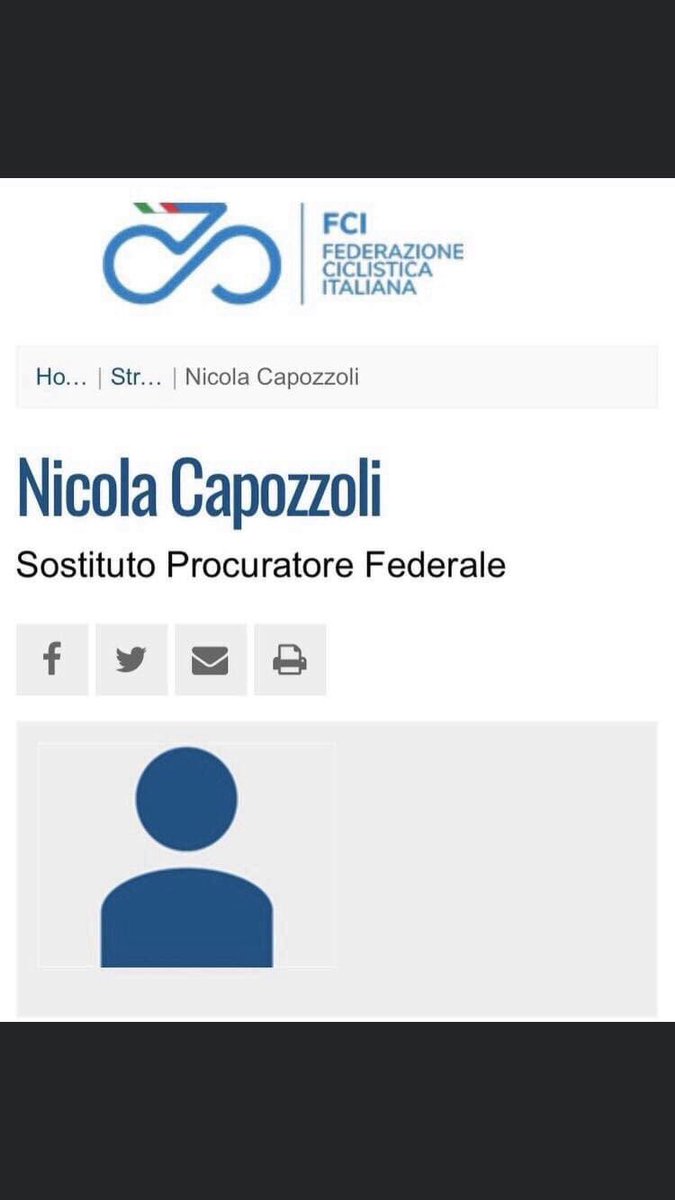 FCI
FEDERAZIONE
CICLISTICA
ITALIANA

Ho... | Str... | Nicola Capozzoli

Nicola Capozzoli

Sostituto Procuratore Federale